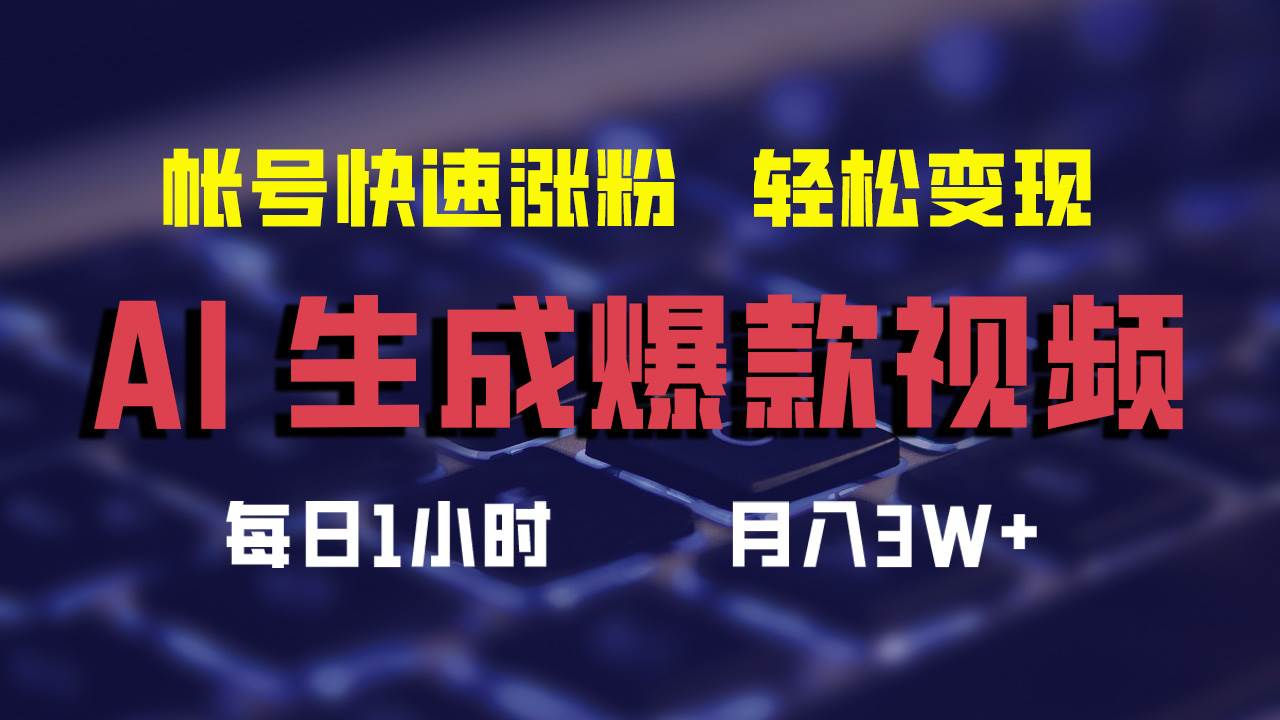 帐号快速涨粉　轻松变现

AI 生成爆款视频

每日1小时　月入3W+